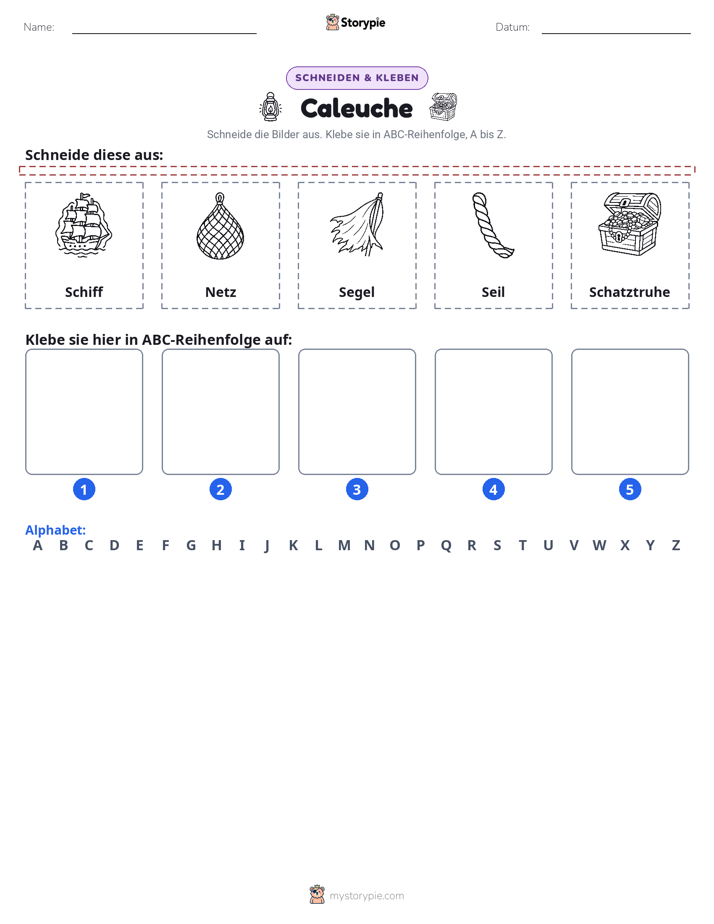 Name: ____ Storypie Datum: ____

SCHNEIDEN & KLEBEN

Caleuche

Schneide die Bilder aus. Klebe sie in ABC-Reihenfolge, A bis Z.

Schneide diese aus:

Schiff

Netz

Segel

Seil

Schatztruhe

Klebe sie hier in ABC-Reihenfolge auf:

1 2 3 4 5

Alphabet:
A B C D E F G H I J K L M N O P Q R S T U V W X Y Z

mystorypie.com